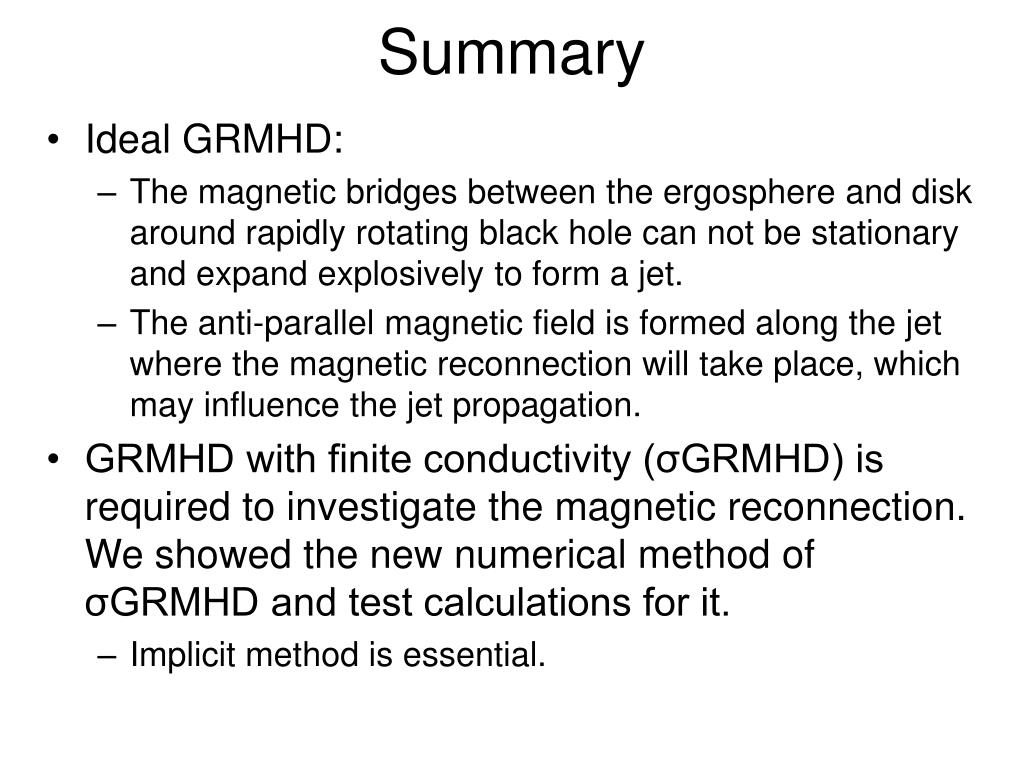 Summary

• Ideal GRMHD:
– The magnetic bridges between the ergosphere and disk around rapidly rotating black hole can not be stationary and expand explosively to form a jet.
– The anti-parallel magnetic field is formed along the jet where the magnetic reconnection will take place, which may influence the jet propagation.
• GRMHD with finite conductivity (σGRMHD) is required to investigate the magnetic reconnection. We showed the new numerical method of σGRMHD and test calculations for it.
– Implicit method is essential.